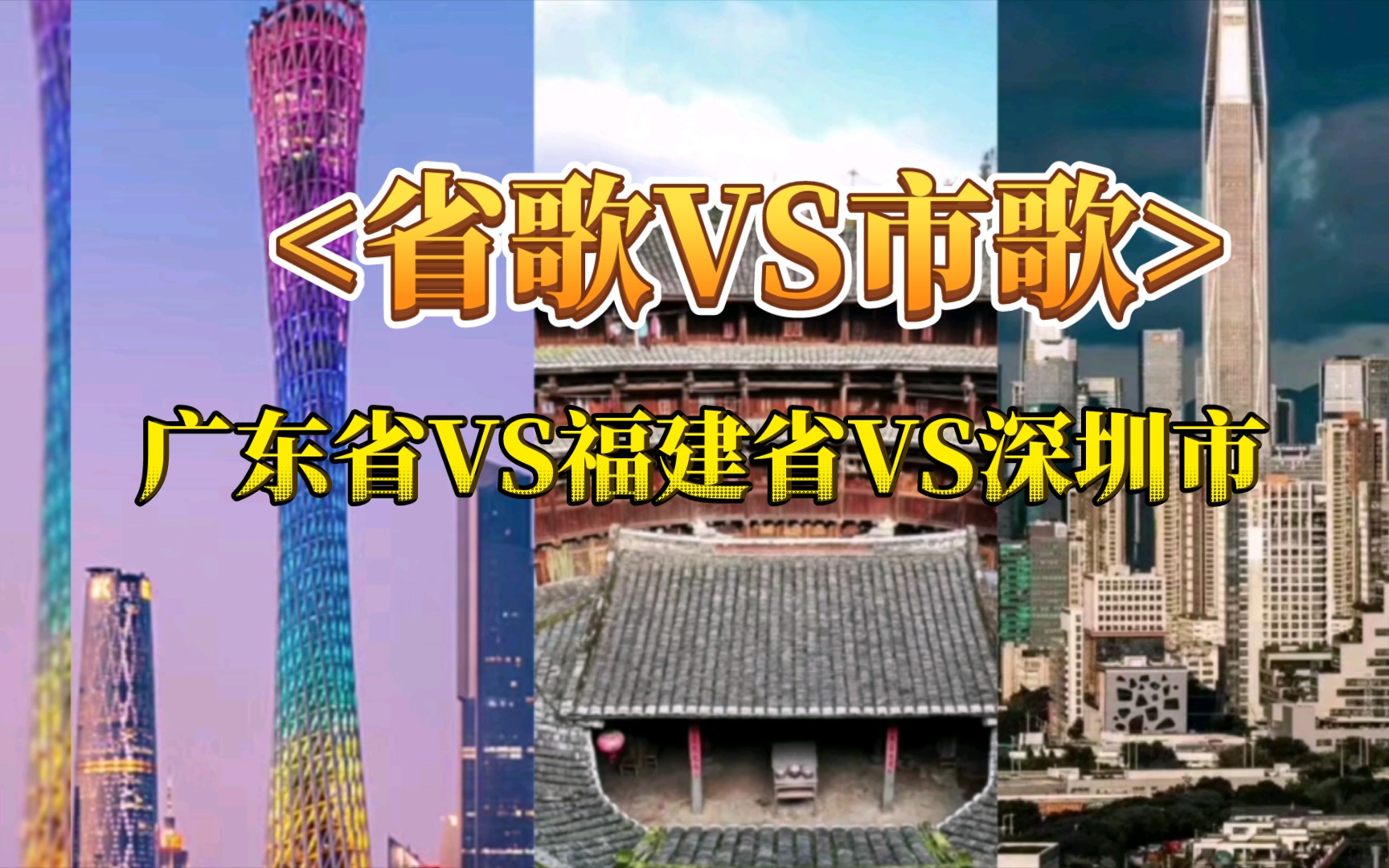 ＜省歌VS市歌＞

广东省VS福建省VS深圳市